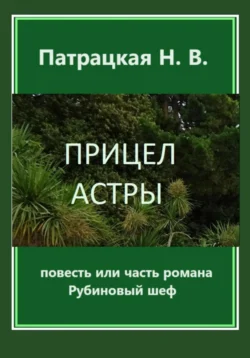 Патрацкая Н. В.

ПРИЦЕЛ АСТРЫ

повесть или часть романа
Рубиновый шеф